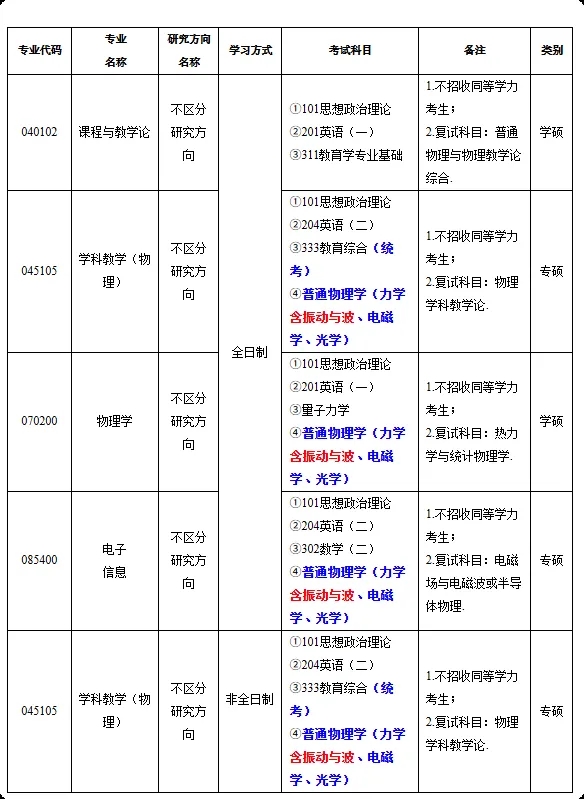 | 专业代码 | 专业名称 | 研究方向名称 | 学习方式 | 考试科目 | 备注 | 类别 |
|---|---|---|---|---|---|---|
| 040102 | 课程与教学论 | 不区分研究方向 | 全日制 | ①101思想政治理论 ②201英语（一） ③311教育学专业基础 | 1.不招收同等学力考生； 2.复试科目：普通物理与物理教学论综合. | 学硕 |
| 045105 | 学科教学（物理） | 不区分研究方向 | 全日制 | ①101思想政治理论 ②204英语（二） ③333教育综合（统考） ④普通物理学（力学含振动与波、电磁学、光学） | 1.不招收同等学力考生； 2.复试科目：物理学科教学论. | 专硕 |
| 070200 | 物理学 | 不区分研究方向 | 全日制 | ①101思想政治理论 ②201英语（一） ③量子力学 ④普通物理学（力学含振动与波、电磁学、光学） | 1.不招收同等学力考生； 2.复试科目：热力学与统计物理学. | 学硕 |
| 085400 | 电子信息 | 不区分研究方向 | 全日制 | ①101思想政治理论 ②204英语（二） ③302数学（二） ④普通物理学（力学含振动与波、电磁学、光学） | 1.不招收同等学力考生； 2.复试科目：电磁场与电磁波或半导体物理. | 专硕 |
| 045105 | 学科教学（物理） | 不区分研究方向 | 非全日制 | ①101思想政治理论 ②204英语（二） ③333教育综合（统考） ④普通物理学（力学含振动与波、电磁学、光学） | 1.不招收同等学力考生； 2.复试科目：物理学科教学论. | 专硕 |